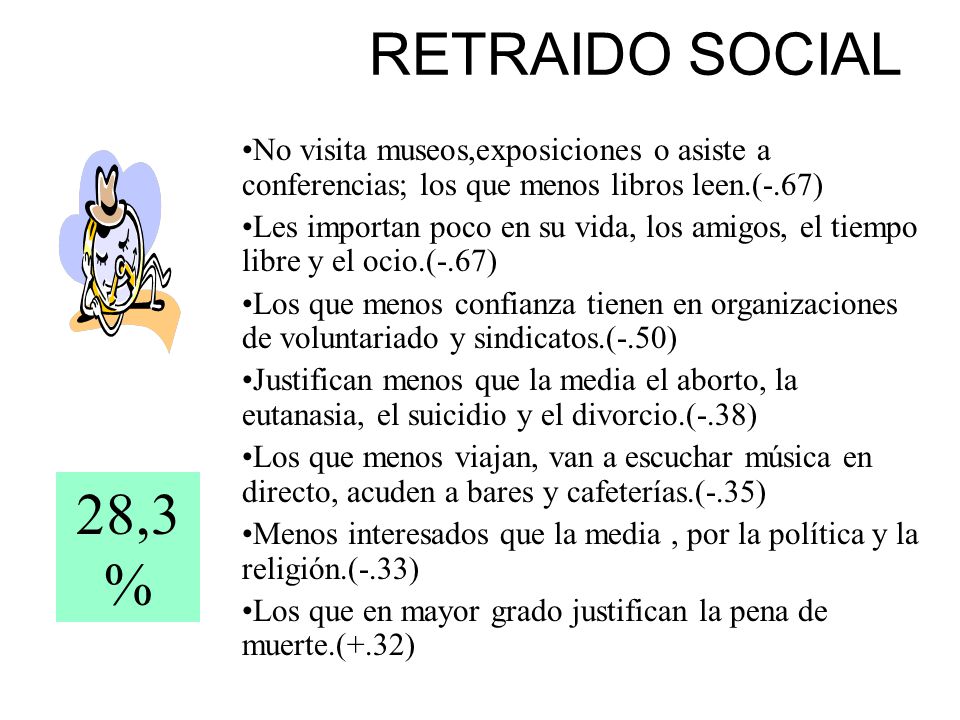 RETRAIDO SOCIAL

•No visita museos,exposiciones o asiste a conferencias; los que menos libros leen.(-.67)

•Les importan poco en su vida, los amigos, el tiempo libre y el ocio.(-.67)

•Los que menos confianza tienen en organizaciones de voluntariado y sindicatos.(-.50)

•Justifican menos que la media el aborto, la eutanasia, el suicidio y el divorcio.(-.38)

•Los que menos viajan, van a escuchar música en directo, acuden a bares y cafeterías.(-.35)

•Menos interesados que la media , por la política y la religión.(-.33)

•Los que en mayor grado justifican la pena de muerte.(+.32)

28,3 %